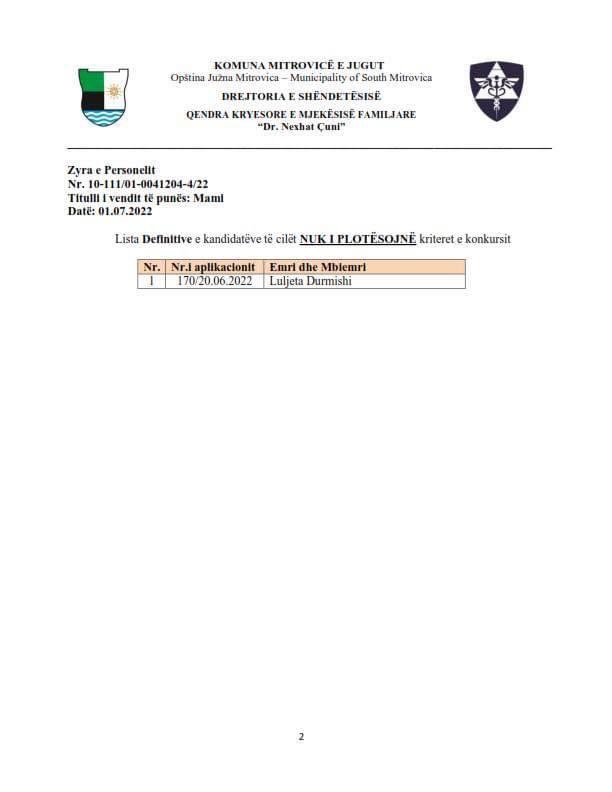 KOMUNA MITROVICË E JUGUT
Opština Južna Mitrovica – Municipality of South Mitrovica
DREJTORIA E SHËNDETËSISË
QENDRA KRYESORE E MJEKËSISË FAMILJARE
"Dr. Nexhat Çuni"

Zyra e Personelit
Nr. 10-111/01-0041204-4/22
Titulli i vendit të punës: Mami
Datë: 01.07.2022

Lista Definitive e kandidatëve të cilët NUK I PLOTËSOJNË kriteret e konkursit

| Nr. | Nr.i aplikacionit | Emri dhe Mbiemri |
|---|---|---|
| 1 | 170/20.06.2022 | Luljeta Durmishi |

2